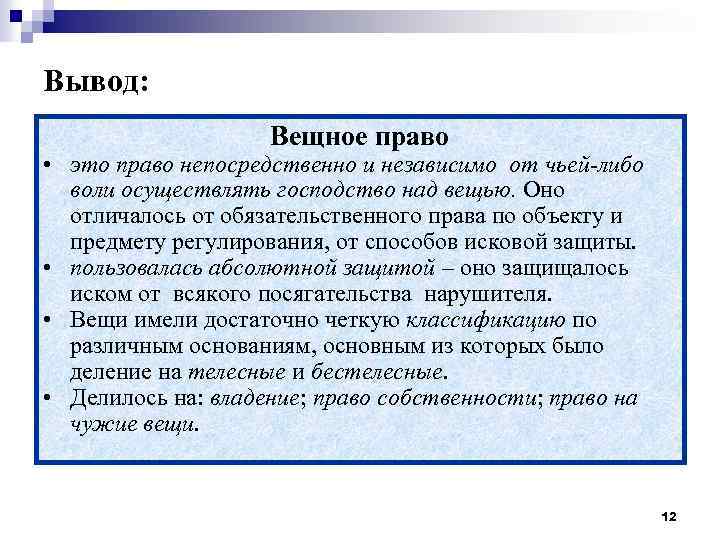 Вывод:

Вещное право

• это право непосредственно и независимо от чьей-либо воли осуществлять господство над вещью. Оно отличалось от обязательственного права по объекту и предмету регулирования, от способов исковой защиты.
• пользовалась абсолютной защитой – оно защищалось иском от всякого посягательства нарушителя.
• Вещи имели достаточно четкую классификацию по различным основаниям, основным из которых было деление на телесные и бестелесные.
• Делилось на: владение; право собственности; право на чужие вещи.

12